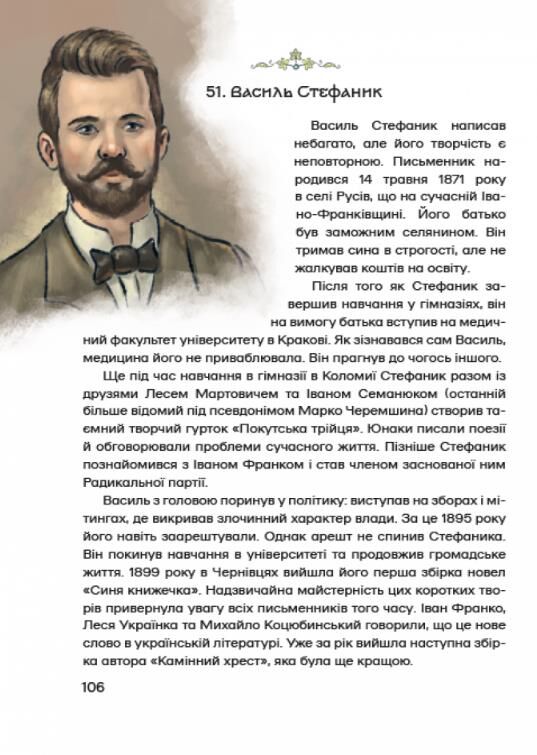 51. Василь Стефаник

Василь Стефаник написав небагато, але його творчість є неповторною. Письменник народився 14 травня 1871 року в селі Русів, що на сучасній Івано-Франківщині. Його батько був заможним селянином. Він тримав сина в строгості, але не жалкував коштів на освіту.

Після того як Стефаник завершив навчання у гімназіях, він на вимогу батька вступив на медичний факультет університету в Кракові. Як зізнавався сам Василь, медицина його не приваблювала. Він прагнув до чогось іншого.

Ще під час навчання в гімназії в Коломиї Стефаник разом із друзями Лесем Мартовичем та Іваном Семанюком (останній більше відомий під псевдонімом Марко Черемшина) створив таємний творчий гурток «Покутська трійця». Юнаки писали поезії й обговорювали проблеми сучасного життя. Пізніше Стефаник познайомився з Іваном Франком і став членом заснованої ним Радикальної партії.

Василь з головою поринув у політику: виступав на зборах і мітингах, де викривав злочинний характер влади. За це 1895 року його навіть заарештували. Однак арешт не спинив Стефаника. Він покинув навчання в університеті та продовжив громадське життя. 1899 року в Чернівцях вийшла його перша збірка новел «Синя книжечка». Надзвичайна майстерність цих коротких творів привернула увагу всіх письменників того часу. Іван Франко, Леся Українка та Михайло Коцюбинський говорили, що це нове слово в українській літературі. Уже за рік вийшла наступна збірка автора «Камінний хрест», яка була ще кращою.

106